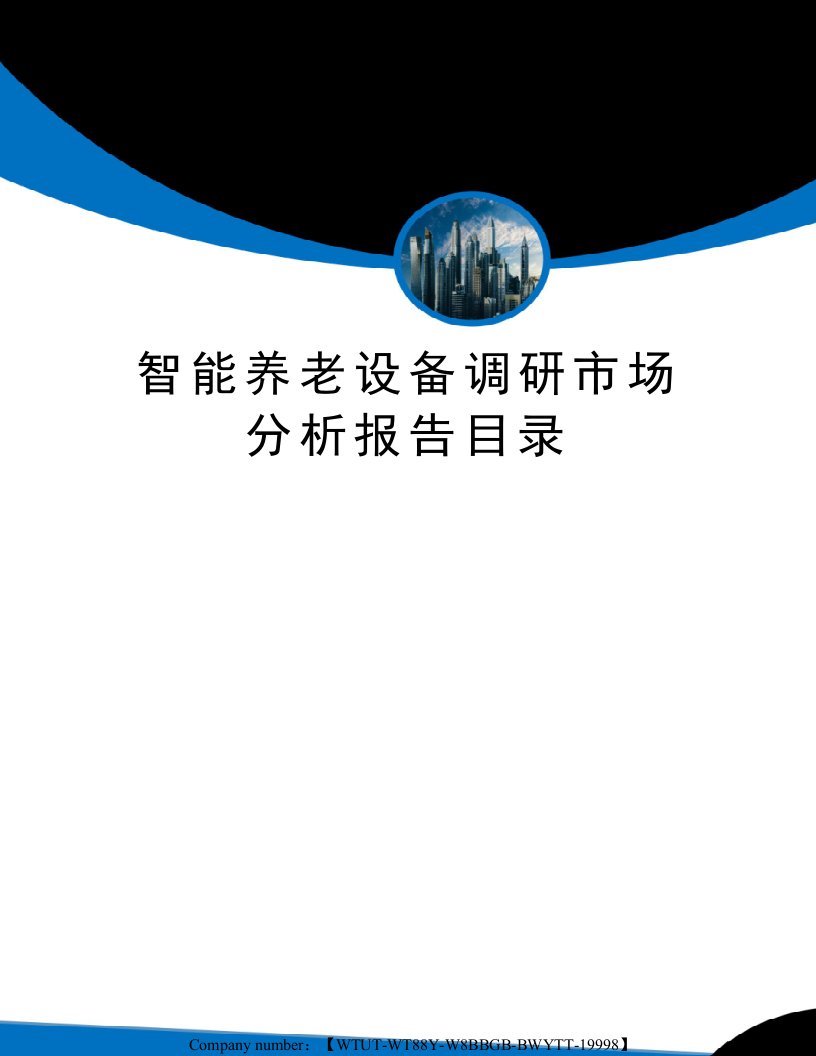 智能养老设备调研市场分析报告目录

Company number：【WTUT-WT88Y-W8BBGB-BWYTT-19998】